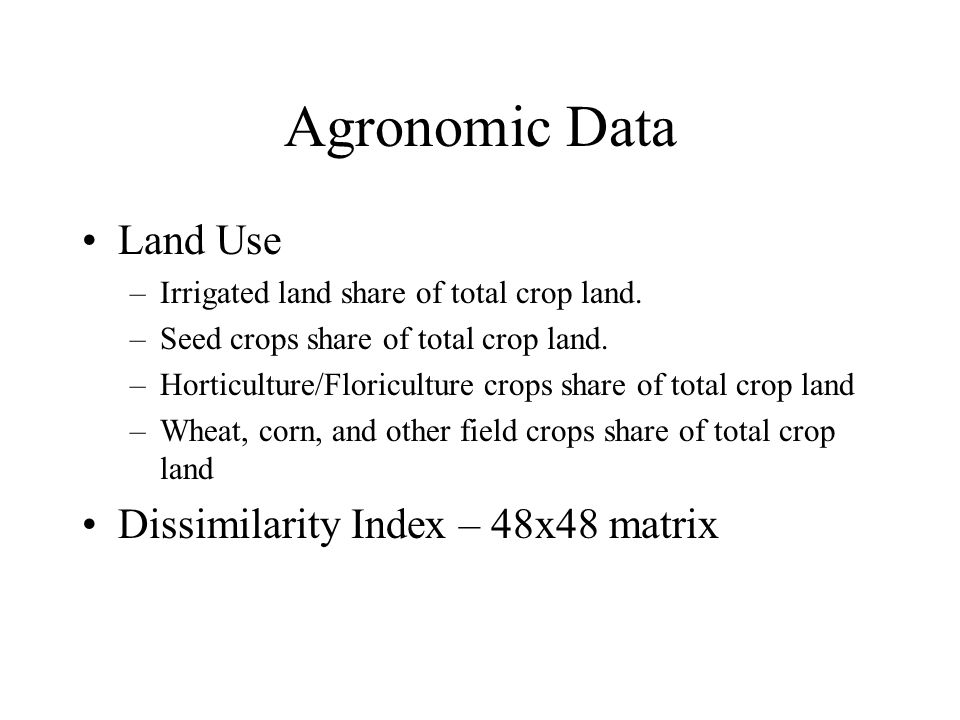 Agronomic Data

• Land Use
– Irrigated land share of total crop land.
– Seed crops share of total crop land.
– Horticulture/Floriculture crops share of total crop land
– Wheat, corn, and other field crops share of total crop land

• Dissimilarity Index – 48x48 matrix